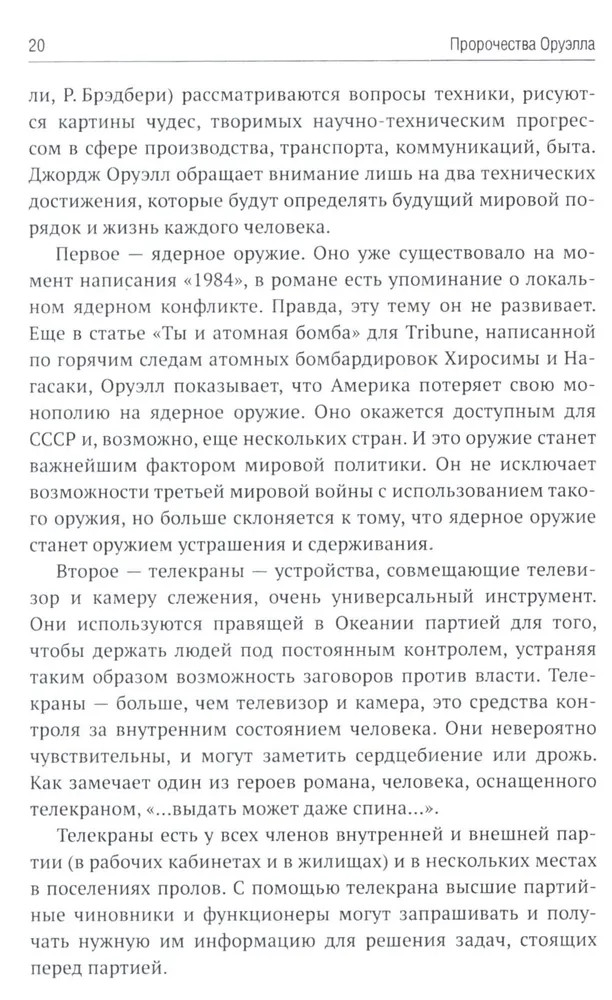 20 Пророчества Оруэлла

ли, Р. Брэдбери) рассматриваются вопросы техники, рисуются картины чудес, творимых научно-техническим прогрессом в сфере производства, транспорта, коммуникаций, быта. Джордж Оруэлл обращает внимание лишь на два технических достижения, которые будут определять будущий мировой порядок и жизнь каждого человека.

Первое — ядерное оружие. Оно уже существовало на момент написания «1984», в романе есть упоминание о локальном ядерном конфликте. Правда, эту тему он не развивает. Еще в статье «Ты и атомная бомба» для Tribune, написанной по горячим следам атомных бомбардировок Хиросимы и Нагасаки, Оруэлл показывает, что Америка потеряет свою монополию на ядерное оружие. Оно окажется доступным для СССР и, возможно, еще нескольких стран. И это оружие станет важнейшим фактором мировой политики. Он не исключает возможности третьей мировой войны с использованием такого оружия, но больше склоняется к тому, что ядерное оружие станет оружием устрашения и сдерживания.

Второе — телекраны — устройства, совмещающие телевизор и камеру слежения, очень универсальный инструмент. Они используются правящей в Океании партией для того, чтобы держать людей под постоянным контролем, устраняя таким образом возможность заговоров против власти. Телекраны — больше, чем телевизор и камера, это средства контроля за внутренним состоянием человека. Они невероятно чувствительны, и могут заметить сердцебиение или дрожь. Как замечает один из героев романа, человека, оснащенного телекраном, «...выдать может даже спина...».

Телекраны есть у всех членов внутренней и внешней партии (в рабочих кабинетах и в жилищах) и в нескольких местах в поселениях пролов. С помощью телекрана высшие партийные чиновники и функционеры могут запрашивать и получать нужную им информацию для решения задач, стоящих перед партией.